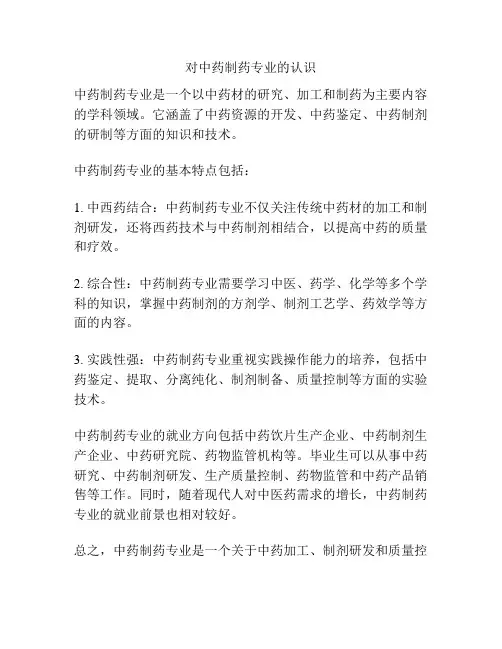 对中药制药专业的认识

中药制药专业是一个以中药材的研究、加工和制药为主要内容的学科领域。它涵盖了中药资源的开发、中药鉴定、中药制剂的研制等方面的知识和技术。

中药制药专业的基本特点包括：

1. 中西药结合：中药制药专业不仅关注传统中药材的加工和制剂研发，还将西药技术与中药制剂相结合，以提高中药的质量和疗效。

2. 综合性：中药制药专业需要学习中医、药学、化学等多个学科的知识，掌握中药制剂的方剂学、制剂工艺学、药效学等方面的内容。

3. 实践性强：中药制药专业重视实践操作能力的培养，包括中药鉴定、提取、分离纯化、制剂制备、质量控制等方面的实验技术。

中药制药专业的就业方向包括中药饮片生产企业、中药制剂生产企业、中药研究院、药物监管机构等。毕业生可以从事中药研究、中药制剂研发、生产质量控制、药物监管和中药产品销售等工作。同时，随着现代人对中医药需求的增长，中药制药专业的就业前景也相对较好。

总之，中药制药专业是一个关于中药加工、制剂研发和质量控